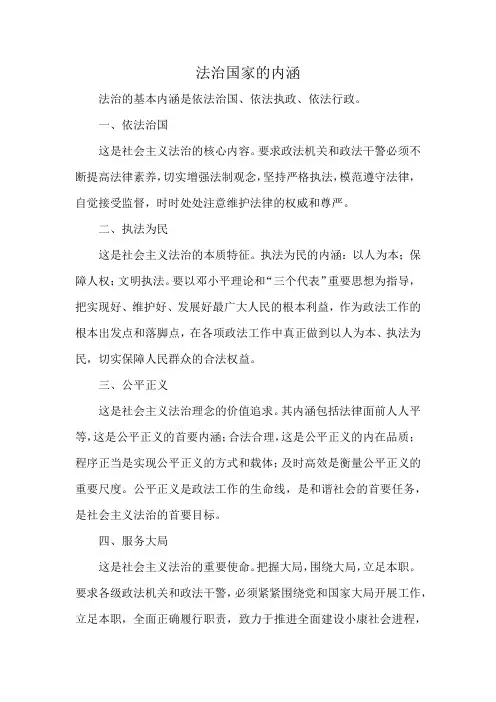 法治国家的内涵

法治的基本内涵是依法治国、依法执政、依法行政。

一、依法治国

这是社会主义法治的核心内容。要求政法机关和政法干警必须不断提高法律素养，切实增强法制观念，坚持严格执法，模范遵守法律，自觉接受监督，时时处处注意维护法律的权威和尊严。

二、执法为民

这是社会主义法治的本质特征。执法为民的内涵：以人为本；保障人权；文明执法。要以邓小平理论和“三个代表”重要思想为指导，把实现好、维护好、发展好最广大人民的根本利益，作为政法工作的根本出发点和落脚点，在各项政法工作中真正做到以人为本、执法为民，切实保障人民群众的合法权益。

三、公平正义

这是社会主义法治理念的价值追求。其内涵包括法律面前人人平等，这是公平正义的首要内涵；合法合理，这是公平正义的内在品质；程序正当是实现公平正义的方式和载体；及时高效是衡量公平正义的重要尺度。公平正义是政法工作的生命线，是和谐社会的首要任务，是社会主义法治的首要目标。

四、服务大局

这是社会主义法治的重要使命。把握大局，围绕大局，立足本职。要求各级政法机关和政法干警，必须紧紧围绕党和国家大局开展工作，立足本职，全面正确履行职责，致力于推进全面建设小康社会进程，